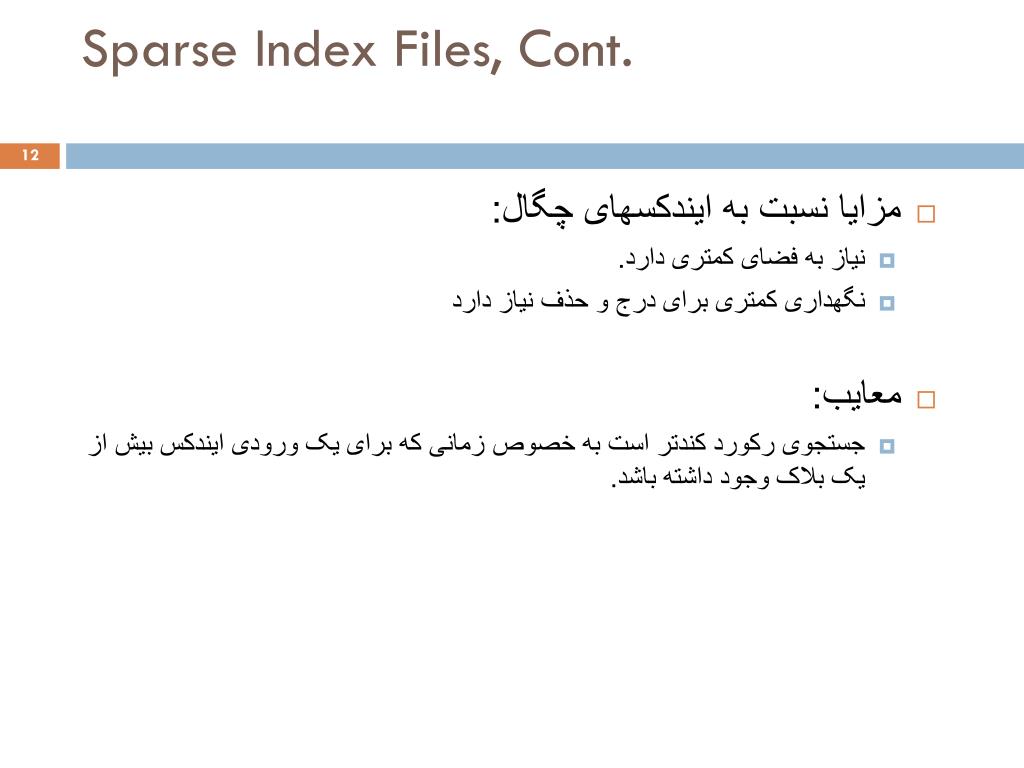 Sparse Index Files, Cont.

12

مزایا نسبت به ایندکسهای چگال:

نیاز به فضای کمتری دارد.

نگهداری کمتری برای درج و حذف نیاز دارد

معایب:

جستجوی رکورد کندتر است به خصوص زمانی که برای یک ورودی ایندکس بیش از یک بلاک وجود داشته باشد.